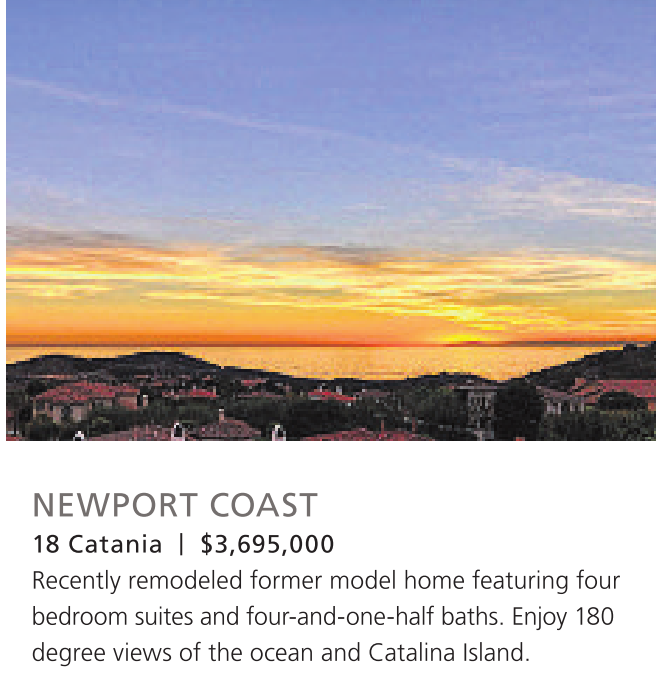 NEWPORT COAST

18 Catania | $3,695,000

Recently remodeled former model home featuring four bedroom suites and four-and-one-half baths. Enjoy 180 degree views of the ocean and Catalina Island.